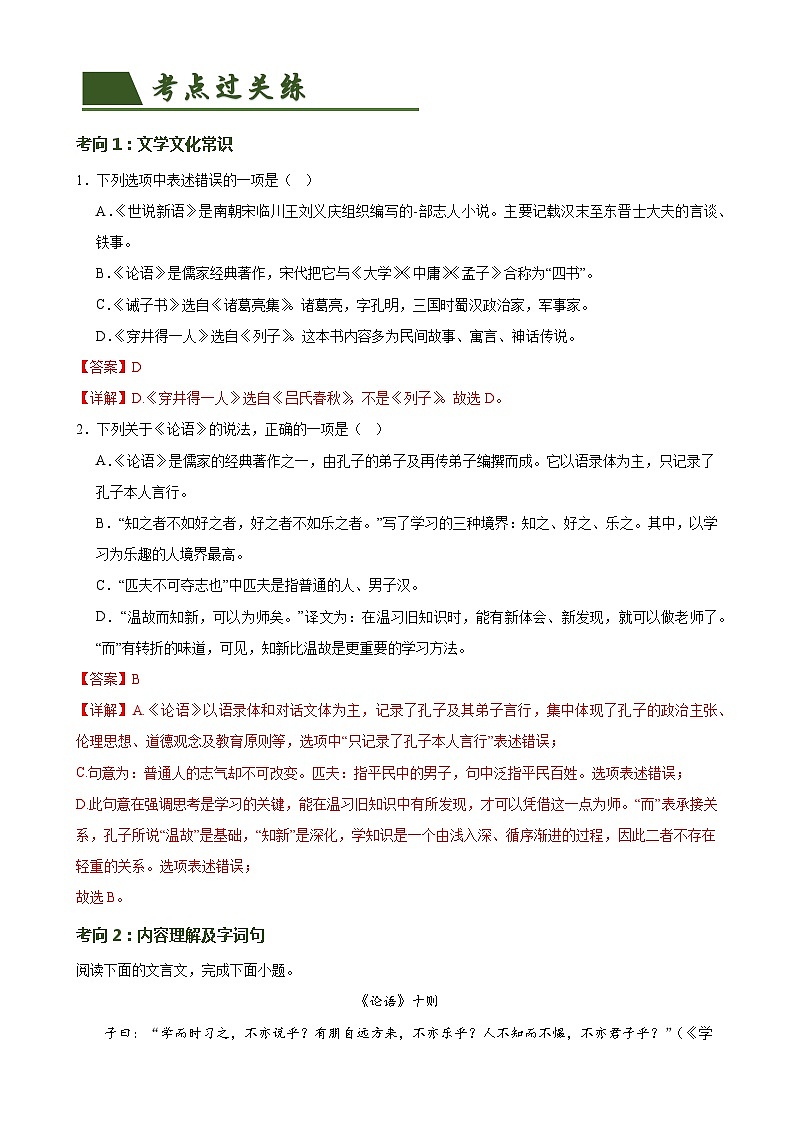 考点过关练

考向1：文学文化常识

1．下列选项中表述错误的一项是（    ）

A.《世说新语》是南朝宋临川王刘义庆组织编写的-部志人小说。主要记载汉末至东晋士大夫的言谈、轶事。

B.《论语》是儒家经典著作，宋代把它与《大学》《中庸》《孟子》合称为“四书”。

C.《诫子书》选自《诸葛亮集》。诸葛亮，字孔明，三国时蜀汉政治家，军事家。

D.《穿井得一人》选自《列子》。这本书内容多为民间故事、寓言、神话传说。

【答案】D

【详解】D.《穿井得一人》选自《吕氏春秋》，不是《列子》。故选D。

2．下列关于《论语》的说法，正确的一项是（    ）

A.《论语》是儒家的经典著作之一，由孔子的弟子及再传弟子编撰而成。它以语录体为主，只记录了孔子本人言行。

B．“知之者不如好之者，好之者不如乐之者。”写了学习的三种境界：知之、好之、乐之。其中，以学习为乐趣的人境界最高。

C．“匹夫不可夺志也”中匹夫是指普通的人、男子汉。

D．“温故而知新，可以为师矣。”译文为：在温习旧知识时，能有新体会、新发现，就可以做老师了。“而”有转折的味道，可见，知新比温故是更重要的学习方法。

【答案】B

【详解】A.《论语》以语录体和对话文体为主，记录了孔子及其弟子言行，集中体现了孔子的政治主张、伦理思想、道德观念及教育原则等，选项中“只记录了孔子本人言行”表述错误；

C.句意为：普通人的志气却不可改变。匹夫：指平民中的男子，句中泛指平民百姓。选项表述错误；

D.此句意在强调思考是学习的关键，能在温习旧知识中有所发现，才可以凭借这一点为师。“而”表承接关系，孔子所说“温故”是基础，“知新”是深化，学知识是一个由浅入深、循序渐进的过程，因此二者不存在轻重的关系。选项表述错误；

故选B。

考向2：内容理解及字词句

阅读下面的文言文，完成下面小题。

《论语》十则

子曰：“学而时习之，不亦说乎？有朋自远方来，不亦乐乎？人不知而不愠，不亦君子乎？”（《学